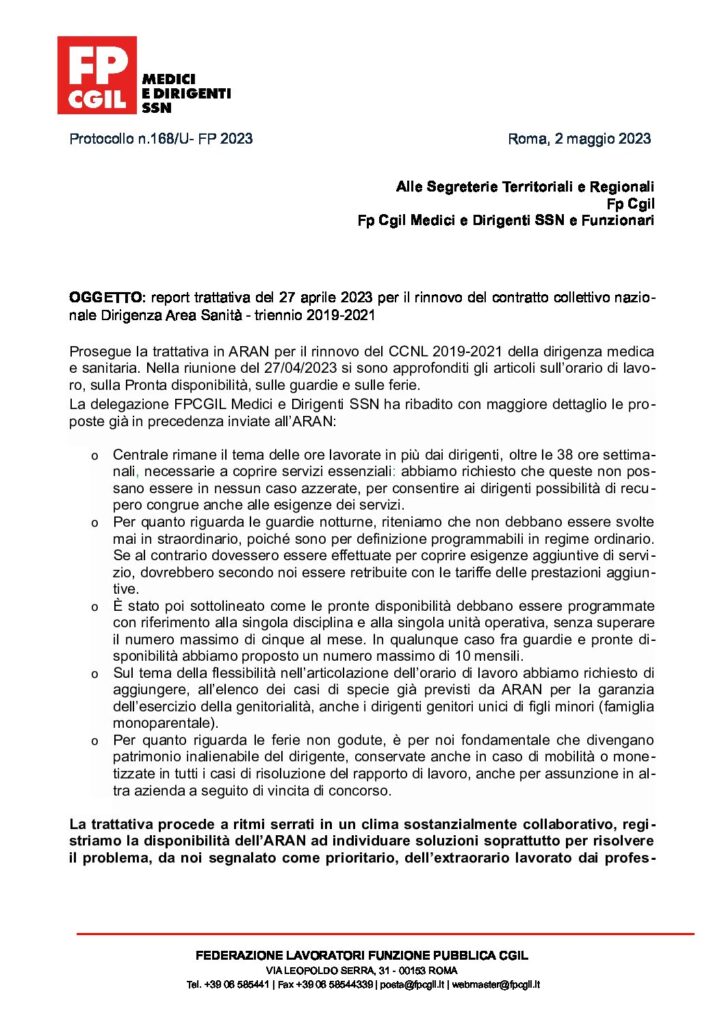 FP CGIL MEDICI E DIRIGENTI SSN

Protocollo n.168/U- FP 2023

Roma, 2 maggio 2023

Alle Segreterie Territoriali e Regionali
Fp Cgil
Fp Cgil Medici e Dirigenti SSN e Funzionari

OGGETTO: report trattativa del 27 aprile 2023 per il rinnovo del contratto collettivo nazionale Dirigenza Area Sanità - triennio 2019-2021

Prosegue la trattativa in ARAN per il rinnovo del CCNL 2019-2021 della dirigenza medica e sanitaria. Nella riunione del 27/04/2023 si sono approfonditi gli articoli sull'orario di lavoro, sulla Pronta disponibilità, sulle guardie e sulle ferie.

La delegazione FPCGIL Medici e Dirigenti SSN ha ribadito con maggiore dettaglio le proposte già in precedenza inviate all'ARAN:

o Centrale rimane il tema delle ore lavorate in più dai dirigenti, oltre le 38 ore settimanali, necessarie a coprire servizi essenziali: abbiamo richiesto che queste non possano essere in nessun caso azzerate, per consentire ai dirigenti possibilità di recupero congrue anche alle esigenze dei servizi.
o Per quanto riguarda le guardie notturne, riteniamo che non debbano essere svolte mai in straordinario, poiché sono per definizione programmabili in regime ordinario. Se al contrario dovessero essere effettuate per coprire esigenze aggiuntive di servizio, dovrebbero secondo noi essere retribuite con le tariffe delle prestazioni aggiuntive.
o È stato poi sottolineato come le pronte disponibilità debbano essere programmate con riferimento alla singola disciplina e alla singola unità operativa, senza superare il numero massimo di cinque al mese. In qualunque caso fra guardie e pronte disponibilità abbiamo proposto un numero massimo di 10 mensili.
o Sul tema della flessibilità nell'articolazione dell'orario di lavoro abbiamo richiesto di aggiungere, all'elenco dei casi di specie già previsti da ARAN per la garanzia dell'esercizio della genitorialità, anche i dirigenti genitori unici di figli minori (famiglia monoparentale).
o Per quanto riguarda le ferie non godute, è per noi fondamentale che divengano patrimonio inalienabile del dirigente, conservate anche in caso di mobilità o monetizzate in tutti i casi di risoluzione del rapporto di lavoro, anche per assunzione in altra azienda a seguito di vincita di concorso.

La trattativa procede a ritmi serrati in un clima sostanzialmente collaborativo, registriamo la disponibilità dell'ARAN ad individuare soluzioni soprattutto per risolvere il problema, da noi segnalato come prioritario, dell'extraorario lavorato dai profes-

FEDERAZIONE LAVORATORI FUNZIONE PUBBLICA CGIL
VIA LEOPOLDO SERRA, 31 - 00153 ROMA
Tel. +39 06 585441 | Fax +39 06 58544339 | posta@fpcgil.it | webmaster@fpcgil.it